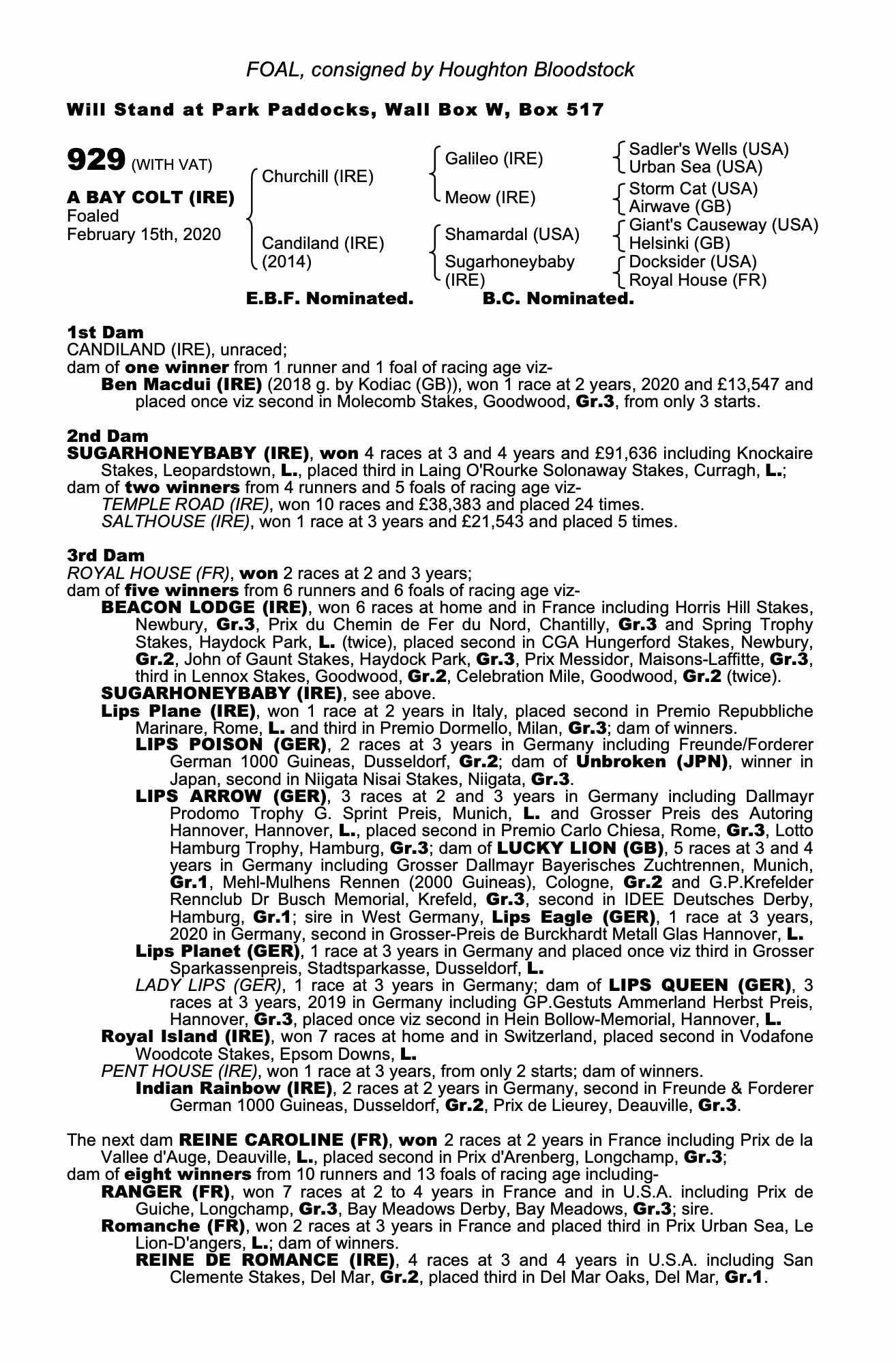 FOAL, consigned by Houghton Bloodstock

Will Stand at Park Paddocks, Wall Box W, Box 517

929 (WITH VAT)

A BAY COLT (IRE)
Foaled
February 15th, 2020

Churchill (IRE)
Candiland (IRE) (2014)

Galileo (IRE)
Meow (IRE)
Shamardal (USA)
Sugarhoneybaby (IRE)

Sadler's Wells (USA)
Urban Sea (USA)
Storm Cat (USA)
Airwave (GB)
Giant's Causeway (USA)
Helsinki (GB)
Docksider (USA)
Royal House (FR)

E.B.F. Nominated. B.C. Nominated.

1st Dam
CANDILAND (IRE), unraced;
dam of one winner from 1 runner and 1 foal of racing age viz-
Ben Macdui (IRE) (2018 g. by Kodiac (GB)), won 1 race at 2 years, 2020 and £13,547 and placed once viz second in Molecomb Stakes, Goodwood, Gr.3, from only 3 starts.

2nd Dam
SUGARHONEYBABY (IRE), won 4 races at 3 and 4 years and £91,636 including Knockaire Stakes, Leopardstown, L., placed third in Laing O'Rourke Solonaway Stakes, Curragh, L.;
dam of two winners from 4 runners and 5 foals of racing age viz-
TEMPLE ROAD (IRE), won 10 races and £38,383 and placed 24 times.
SALTHOUSE (IRE), won 1 race at 3 years and £21,543 and placed 5 times.

3rd Dam
ROYAL HOUSE (FR), won 2 races at 2 and 3 years;
dam of five winners from 6 runners and 6 foals of racing age viz-
BEACON LODGE (IRE), won 6 races at home and in France including Horris Hill Stakes, Newbury, Gr.3, Prix du Chemin de Fer du Nord, Chantilly, Gr.3 and Spring Trophy Stakes, Haydock Park, L. (twice), placed second in CGA Hungerford Stakes, Newbury, Gr.2, John of Gaunt Stakes, Haydock Park, Gr.3, Prix Messidor, Maisons-Laffitte, Gr.3, third in Lennox Stakes, Goodwood, Gr.2, Celebration Mile, Goodwood, Gr.2 (twice).
SUGARHONEYBABY (IRE), see above.
Lips Plane (IRE), won 1 race at 2 years in Italy, placed second in Premio Repubbliche Marinare, Rome, L. and third in Premio Dormello, Milan, Gr.3; dam of winners.
LIPS POISON (GER), 2 races at 3 years in Germany including Freunde/Forderer German 1000 Guineas, Dusseldorf, Gr.2; dam of Unbroken (JPN), winner in Japan, second in Niigata Nisai Stakes, Niigata, Gr.3.
LIPS ARROW (GER), 3 races at 2 and 3 years in Germany including Dallmayr Prodomo Trophy G. Sprint Preis, Munich, L. and Grosser Preis des Autoring Hannover, Hannover, L., placed second in Premio Carlo Chiesa, Rome, Gr.3, Lotto Hamburg Trophy, Hamburg, Gr.3; dam of LUCKY LION (GB), 5 races at 3 and 4 years in Germany including Grosser Dallmayr Bayerisches Zuchtrennen, Munich, Gr.1, Mehl-Mulhens Rennen (2000 Guineas), Cologne, Gr.2 and G.P.Krefelder Rennclub Dr Busch Memorial, Krefeld, Gr.3, second in IDEE Deutsches Derby, Hamburg, Gr.1; sire in West Germany, Lips Eagle (GER), 1 race at 3 years, 2020 in Germany, second in Grosser-Preis de Burckhardt Metall Glas Hannover, L.
Lips Planet (GER), 1 race at 3 years in Germany and placed once viz third in Grosser Sparkassenpreis, Stadtsparkasse, Dusseldorf, L.
LADY LIPS (GER), 1 race at 3 years in Germany; dam of LIPS QUEEN (GER), 3 races at 3 years, 2019 in Germany including GP.Gestuts Ammerland Herbst Preis, Hannover, Gr.3, placed once viz second in Hein Bollow-Memorial, Hannover, L.
Royal Island (IRE), won 7 races at home and in Switzerland, placed second in Vodafone Woodcote Stakes, Epsom Downs, L.
PENT HOUSE (IRE), won 1 race at 3 years, from only 2 starts; dam of winners.
Indian Rainbow (IRE), 2 races at 2 years in Germany, second in Freunde & Forderer German 1000 Guineas, Dusseldorf, Gr.2, Prix de Lieurey, Deauville, Gr.3.

The next dam REINE CAROLINE (FR), won 2 races at 2 years in France including Prix de la Vallee d'Auge, Deauville, L., placed second in Prix d'Arenberg, Longchamp, Gr.3;
dam of eight winners from 10 runners and 13 foals of racing age including-
RANGER (FR), won 7 races at 2 to 4 years in France and in U.S.A. including Prix de Guiche, Longchamp, Gr.3, Bay Meadows Derby, Bay Meadows, Gr.3; sire.
Romanche (FR), won 2 races at 3 years in France and placed third in Prix Urban Sea, Le Lion-D'angers, L.; dam of winners.
REINE DE ROMANCE (IRE), 4 races at 3 and 4 years in U.S.A. including San Clemente Stakes, Del Mar, Gr.2, placed third in Del Mar Oaks, Del Mar, Gr.1.